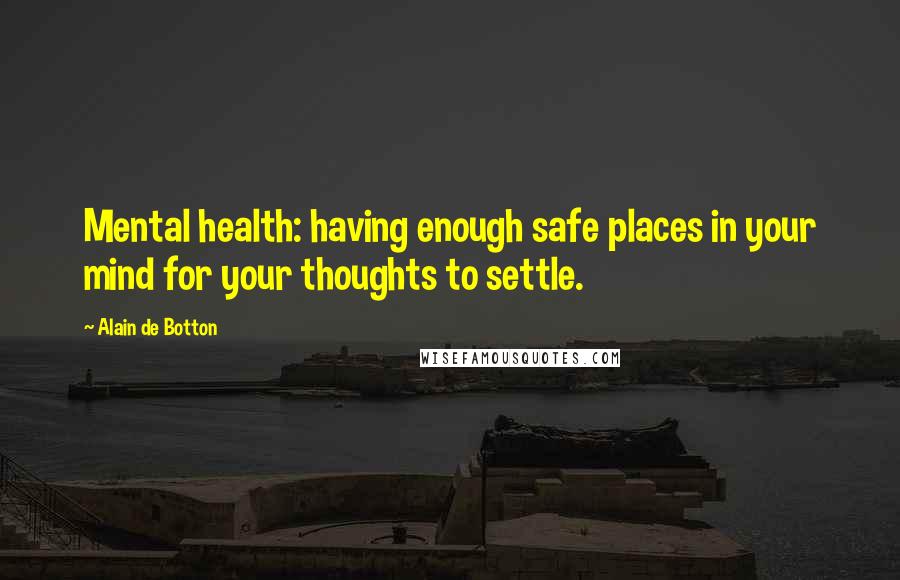 Mental health: having enough safe places in your mind for your thoughts to settle.

~ Alain de Botton

WISEFAMOUSQUOTES.COM